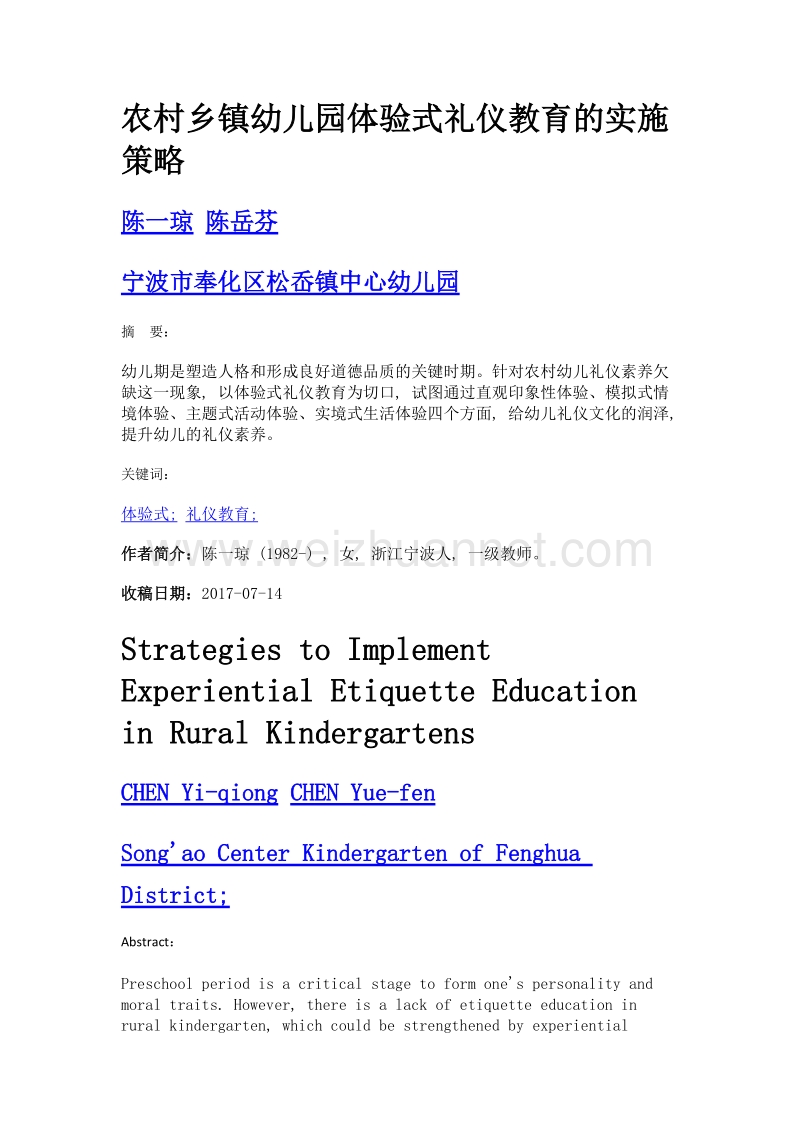 农村乡镇幼儿园体验式礼仪教育的实施策略

陈一琼 陈岳芬

宁波市奉化区松岙镇中心幼儿园

摘 要:

幼儿期是塑造人格和形成良好道德品质的关键时期。针对农村幼儿礼仪素养欠缺这一现象, 以体验式礼仪教育为切口, 试图通过直观印象性体验、模拟式情境体验、主题式活动体验、实境式生活体验四个方面, 给幼儿礼仪文化的润泽, 提升幼儿的礼仪素养。

关键词:

体验式; 礼仪教育;

作者简介：陈一琼 (1982-) , 女, 浙江宁波人, 一级教师。

收稿日期：2017-07-14

www.weizhuannet.com

Strategies to Implement Experiential Etiquette Education in Rural Kindergartens

CHEN Yi-qiong CHEN Yue-fen

Song'ao Center Kindergarten of Fenghua District;

Abstract:

Preschool period is a critical stage to form one's personality and moral traits. However, there is a lack of etiquette education in rural kindergarten, which could be strengthened by experiential